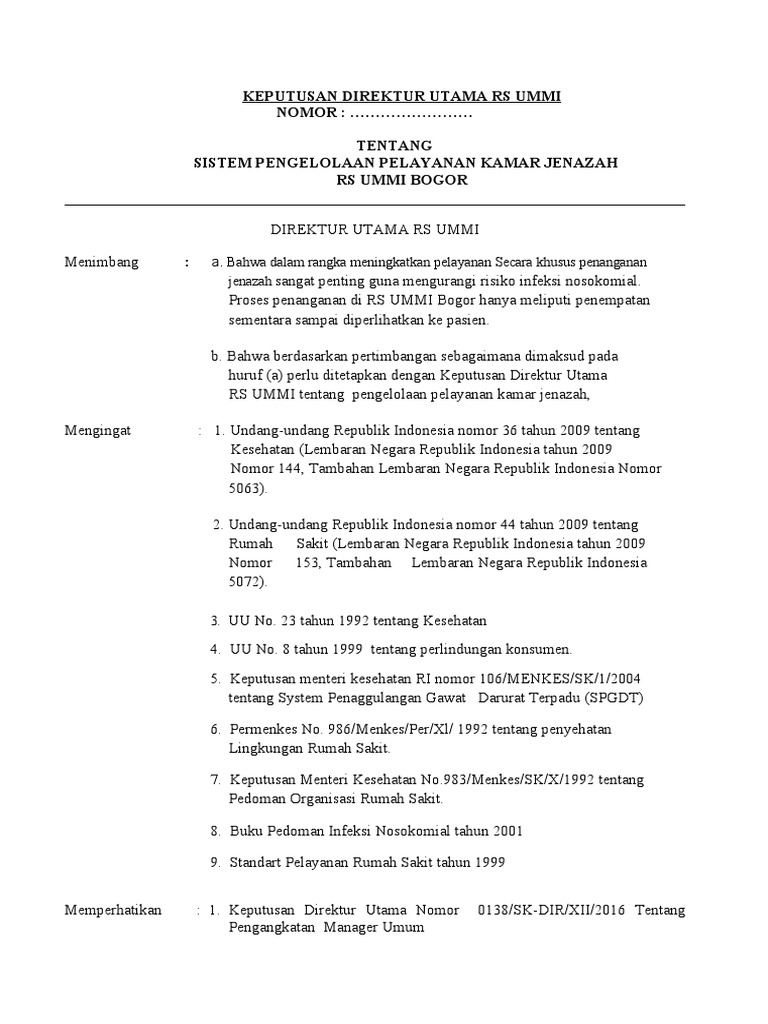 KEPUTUSAN DIREKTUR UTAMA RS UMMI
NOMOR : ……………………

TENTANG
SISTEM PENGELOLAAN PELAYANAN KAMAR JENAZAH
RS UMMI BOGOR

DIREKTUR UTAMA RS UMMI

Menimbang : a. Bahwa dalam rangka meningkatkan pelayanan Secara khusus penanganan jenazah sangat penting guna mengurangi risiko infeksi nosokomial. Proses penanganan di RS UMMI Bogor hanya meliputi penempatan sementara sampai diperlihatkan ke pasien.

b. Bahwa berdasarkan pertimbangan sebagaimana dimaksud pada huruf (a) perlu ditetapkan dengan Keputusan Direktur Utama RS UMMI tentang pengelolaan pelayanan kamar jenazah,

Mengingat : 1. Undang-undang Republik Indonesia nomor 36 tahun 2009 tentang Kesehatan (Lembaran Negara Republik Indonesia tahun 2009 Nomor 144, Tambahan Lembaran Negara Republik Indonesia Nomor 5063).

2. Undang-undang Republik Indonesia nomor 44 tahun 2009 tentang Rumah Sakit (Lembaran Negara Republik Indonesia tahun 2009 Nomor 153, Tambahan Lembaran Negara Republik Indonesia 5072).

3. UU No. 23 tahun 1992 tentang Kesehatan

4. UU No. 8 tahun 1999 tentang perlindungan konsumen.

5. Keputusan menteri kesehatan RI nomor 106/MENKES/SK/1/2004 tentang System Penaggulangan Gawat Darurat Terpadu (SPGDT)

6. Permenkes No. 986/Menkes/Per/Xl/ 1992 tentang penyehatan Lingkungan Rumah Sakit.

7. Keputusan Menteri Kesehatan No.983/Menkes/SK/X/1992 tentang Pedoman Organisasi Rumah Sakit.

8. Buku Pedoman Infeksi Nosokomial tahun 2001

9. Standart Pelayanan Rumah Sakit tahun 1999

Memperhatikan : 1. Keputusan Direktur Utama Nomor 0138/SK-DIR/XII/2016 Tentang Pengangkatan Manager Umum